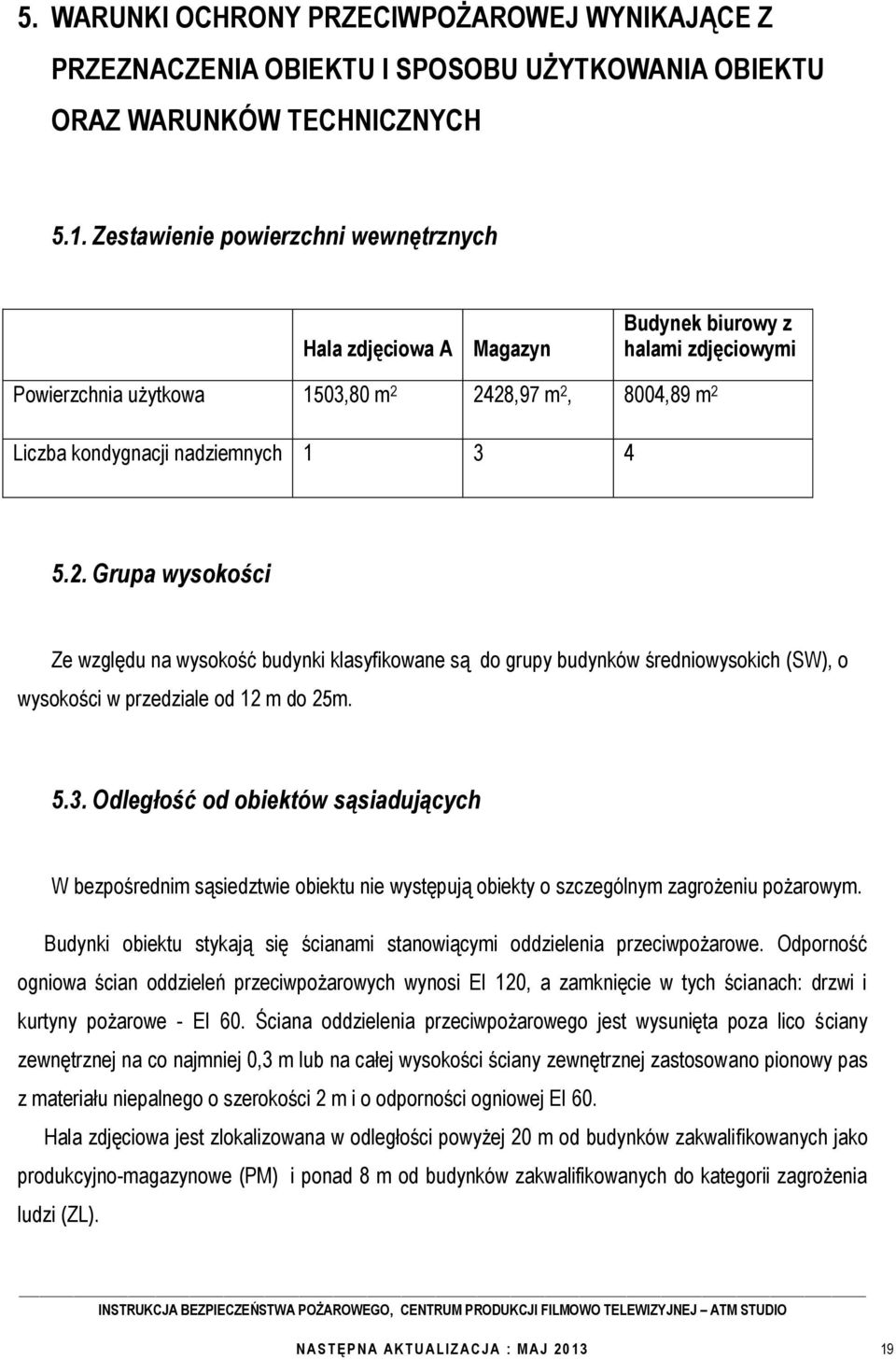 5. WARUNKI OCHRONY PRZECIWPOŻAROWEJ WYNIKAJĄCE Z PRZEZNACZENIA OBIEKTU I SPOSOBU UŻYTKOWANIA OBIEKTU ORAZ WARUNKÓW TECHNICZNYCH

5.1. Zestawienie powierzchni wewnętrznych

| | Hala zdjęciowa A | Magazyn | Budynek biurowy z halami zdjęciowymi |
|---|---|---|---|
| Powierzchnia użytkowa | 1503,80 $m^2$ | 2428,97 $m^2$, | 8004,89 $m^2$ |
| Liczba kondygnacji nadziemnych | 1 | 3 | 4 |

5.2. Grupa wysokości

Ze względu na wysokość budynki klasyfikowane są do grupy budynków średniowysokich (SW), o wysokości w przedziale od 12 m do 25m.

5.3. Odległość od obiektów sąsiadujących

W bezpośrednim sąsiedztwie obiektu nie występują obiekty o szczególnym zagrożeniu pożarowym.

Budynki obiektu stykają się ścianami stanowiącymi oddzielenia przeciwpożarowe. Odporność ogniowa ścian oddzieleń przeciwpożarowych wynosi EI 120, a zamknięcie w tych ścianach: drzwi i kurtyny pożarowe - EI 60. Ściana oddzielenia przeciwpożarowego jest wysunięta poza lico ściany zewnętrznej na co najmniej 0,3 m lub na całej wysokości ściany zewnętrznej zastosowano pionowy pas z materiału niepalnego o szerokości 2 m i o odporności ogniowej EI 60.

Hala zdjęciowa jest zlokalizowana w odległości powyżej 20 m od budynków zakwalifikowanych jako produkcyjno-magazynowe (PM) i ponad 8 m od budynków zakwalifikowanych do kategorii zagrożenia ludzi (ZL).

INSTRUKCJA BEZPIECZEŃSTWA POŻAROWEGO, CENTRUM PRODUKCJI FILMOWO TELEWIZYJNEJ – ATM STUDIO

NASTĘPNA AKTUALIZACJA : MAJ 2013

19